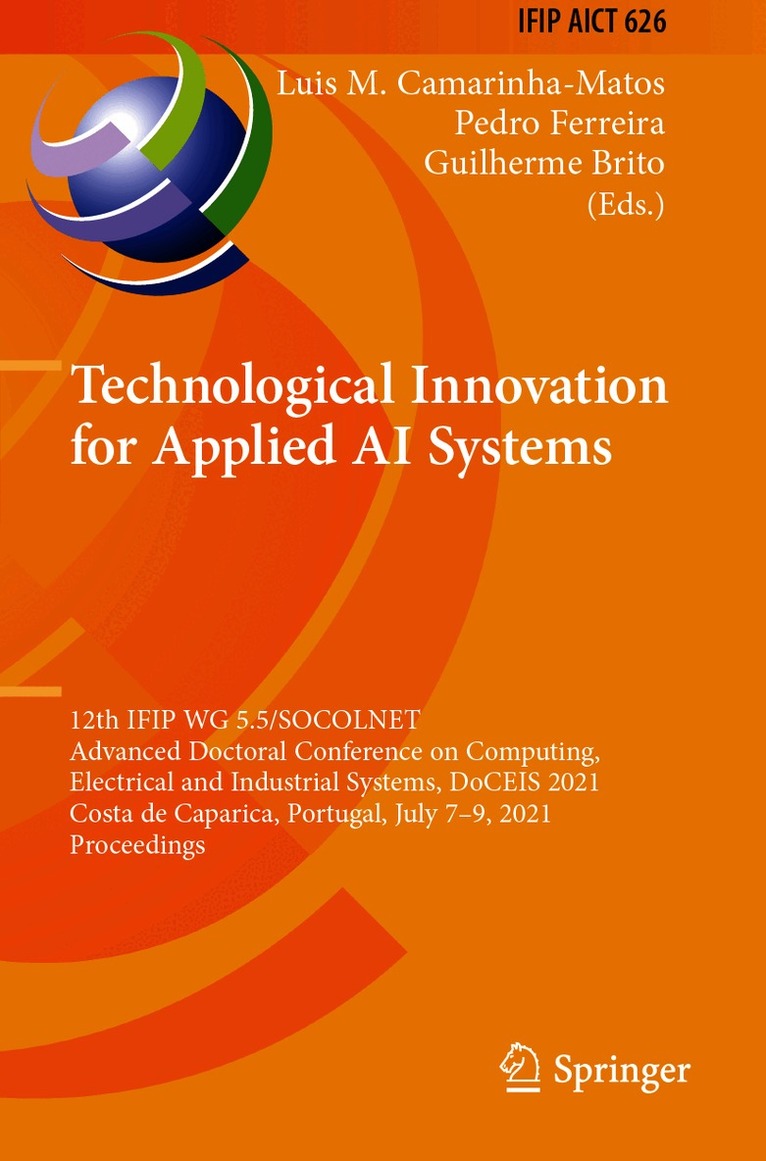 IFIP AICT 626

Luis M. Camarinha-Matos
Pedro Ferreira
Guilherme Brito
(Eds.)

Technological Innovation for Applied AI Systems

12th IFIP WG 5.5/SOCOLNET
Advanced Doctoral Conference on Computing, Electrical and Industrial Systems, DoCEIS 2021
Costa de Caparica, Portugal, July 7–9, 2021
Proceedings

Springer